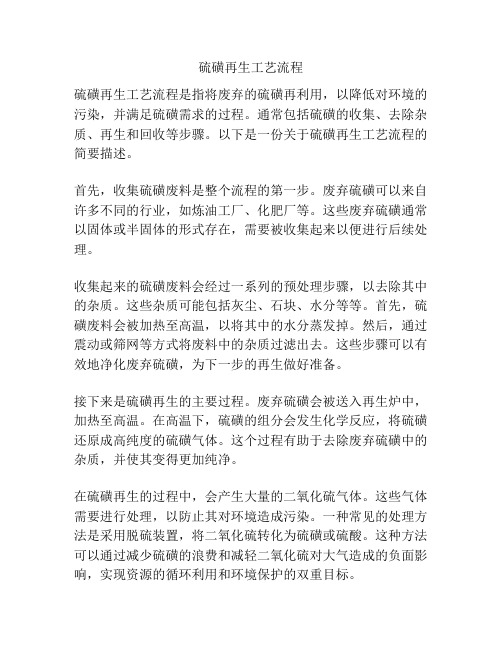 硫磺再生工艺流程

硫磺再生工艺流程是指将废弃的硫磺再利用，以降低对环境的污染，并满足硫磺需求的过程。通常包括硫磺的收集、去除杂质、再生和回收等步骤。以下是一份关于硫磺再生工艺流程的简要描述。

首先，收集硫磺废料是整个流程的第一步。废弃硫磺可以来自许多不同的行业，如炼油工厂、化肥厂等。这些废弃硫磺通常以固体或半固体的形式存在，需要被收集起来以便进行后续处理。

收集起来的硫磺废料会经过一系列的预处理步骤，以去除其中的杂质。这些杂质可能包括灰尘、石块、水分等等。首先，硫磺废料会被加热至高温，以将其中的水分蒸发掉。然后，通过震动或筛网等方式将废料中的杂质过滤出去。这些步骤可以有效地净化废弃硫磺，为下一步的再生做好准备。

接下来是硫磺再生的主要过程。废弃硫磺会被送入再生炉中，加热至高温。在高温下，硫磺的组分会发生化学反应，将硫磺还原成高纯度的硫磺气体。这个过程有助于去除废弃硫磺中的杂质，并使其变得更加纯净。

在硫磺再生的过程中，会产生大量的二氧化硫气体。这些气体需要进行处理，以防止其对环境造成污染。一种常见的处理方法是采用脱硫装置，将二氧化硫转化为硫磺或硫酸。这种方法可以通过减少硫磺的浪费和减轻二氧化硫对大气造成的负面影响，实现资源的循环利用和环境保护的双重目标。